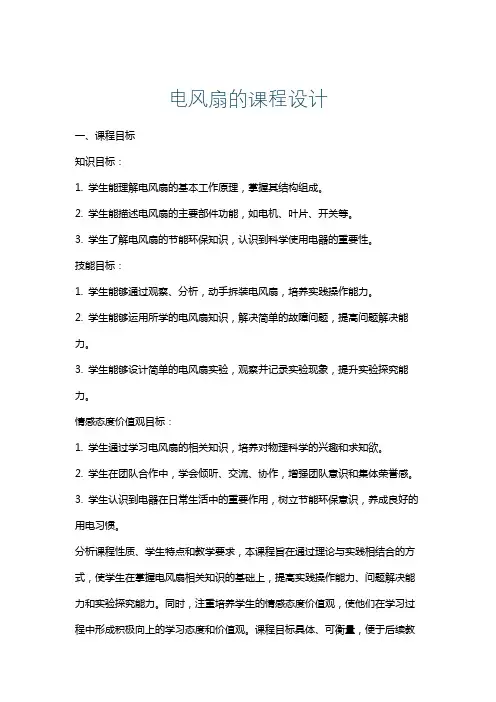 电风扇的课程设计

一、课程目标

知识目标：

1. 学生能理解电风扇的基本工作原理，掌握其结构组成。

2. 学生能描述电风扇的主要部件功能，如电机、叶片、开关等。

3. 学生了解电风扇的节能环保知识，认识到科学使用电器的重要性。

技能目标：

1. 学生能够通过观察、分析，动手拆装电风扇，培养实践操作能力。

2. 学生能够运用所学的电风扇知识，解决简单的故障问题，提高问题解决能力。

3. 学生能够设计简单的电风扇实验，观察并记录实验现象，提升实验探究能力。

情感态度价值观目标：

1. 学生通过学习电风扇的相关知识，培养对物理科学的兴趣和求知欲。

2. 学生在团队合作中，学会倾听、交流、协作，增强团队意识和集体荣誉感。

3. 学生认识到电器在日常生活中的重要作用，树立节能环保意识，养成良好的用电习惯。

分析课程性质、学生特点和教学要求，本课程旨在通过理论与实践相结合的方式，使学生在掌握电风扇相关知识的基础上，提高实践操作能力、问题解决能力和实验探究能力。同时，注重培养学生的情感态度价值观，使他们在学习过程中形成积极向上的学习态度和价值观。课程目标具体、可衡量，便于后续教